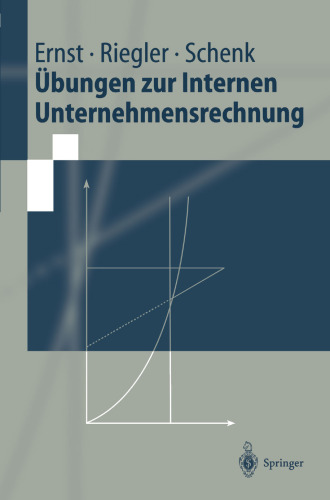 Ernst · Riegler · Schenk
Übungen zur Internen Unternehmensrechnung

Springer